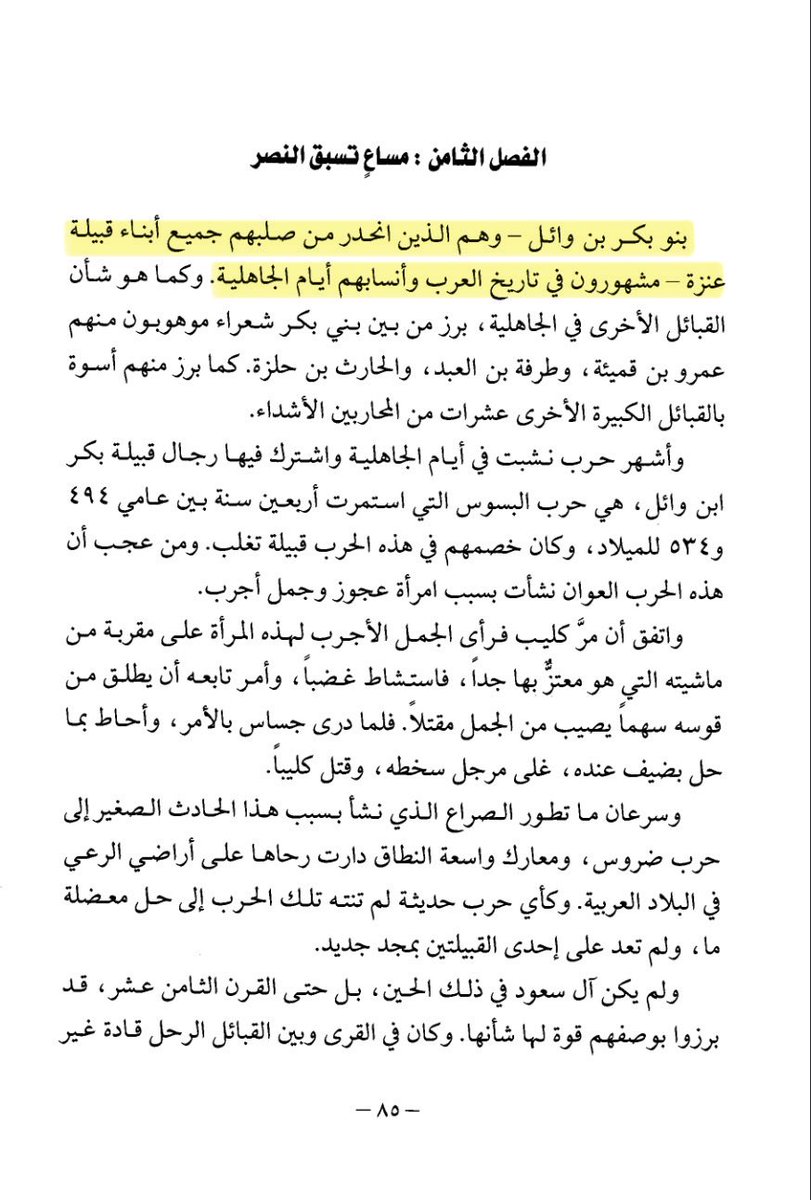 الفصل الثامن : مساعٍ تسبق النصر

بنو بكر بن وائل – وهم الذين انحدر من صلبهم جميع أبناء قبيلة عنزة – مشهورون في تاريخ العرب وأنسابهم أيام الجاهلية. وكما هو شأن القبائل الأخرى في الجاهلية، برز من بين بني بكر شعراء موهوبون منهم عمرو بن قميئة، وطرفة بن العبد، والحارث بن حلزة. كما برز منهم أسوة بالقبائل الكبيرة الأخرى عشرات من المحاربين الأشداء.

وأشهر حرب نشبت في أيام الجاهلية واشترك فيها رجال قبيلة بكر ابن وائل، هي حرب البسوس التي استمرت أربعين سنة بين عامي ٤٩٤ و٥٣٤ للميلاد، وكان خصمهم في هذه الحرب قبيلة تغلب. ومن عجب أن هذه الحرب العوان نشأت بسبب امرأة عجوز وجمل أجرب.

واتفق أن مرَّ كليب فرأى الجمل الأجرب لهذه المرأة على مقربة من ماشيته التي هو معتزٌّ بها جداً، فاستشاط غضباً، وأمر تابعه أن يطلق من قوسه سهماً يصيب من الجمل مقتلاً. فلما درى جساس بالأمر، وأحاط بما حل بضيف عنده، غلى مرجل سخطه، وقتل كليباً.

وسرعان ما تطور الصراع الذي نشأ بسبب هذا الحادث الصغير إلى حرب ضروس، ومعارك واسعة النطاق دارت رحاها على أراضي الرعي في البلاد العربية. وكأي حرب حديثة لم تنته تلك الحرب إلى حل معضلة ما، ولم تعد على إحدى القبيلتين بمجد جديد.

ولم يكن آل سعود في ذلك الحين، بل حتى القرن الثامن عشر، قد برزوا بوصفهم قوة لها شأنها. وكان في القرى وبين القبائل الرحل قادة غير

– ٨٥ –